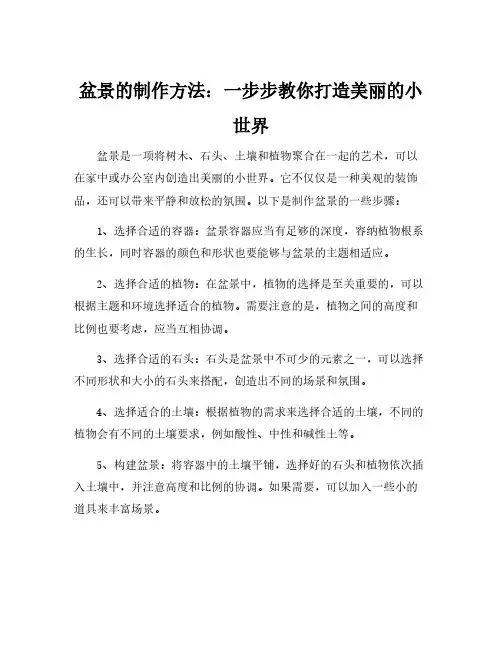 盆景的制作方法：一步步教你打造美丽的小世界

盆景是一项将树木、石头、土壤和植物聚合在一起的艺术，可以在家中或办公室内创造出美丽的小世界。它不仅仅是一种美观的装饰品，还可以带来平静和放松的氛围。以下是制作盆景的一些步骤：

1、选择合适的容器：盆景容器应当有足够的深度，容纳植物根系的生长，同时容器的颜色和形状也要能够与盆景的主题相适应。

2、选择合适的植物：在盆景中，植物的选择是至关重要的，可以根据主题和环境选择适合的植物。需要注意的是，植物之间的高度和比例也要考虑，应当互相协调。

3、选择合适的石头：石头是盆景中不可少的元素之一，可以选择不同形状和大小的石头来搭配，创造出不同的场景和氛围。

4、选择适合的土壤：根据植物的需求来选择合适的土壤，不同的植物会有不同的土壤要求，例如酸性、中性和碱性土等。

5、构建盆景：将容器中的土壤平铺，选择好的石头和植物依次插入土壤中，并注意高度和比例的协调。如果需要，可以加入一些小的道具来丰富场景。